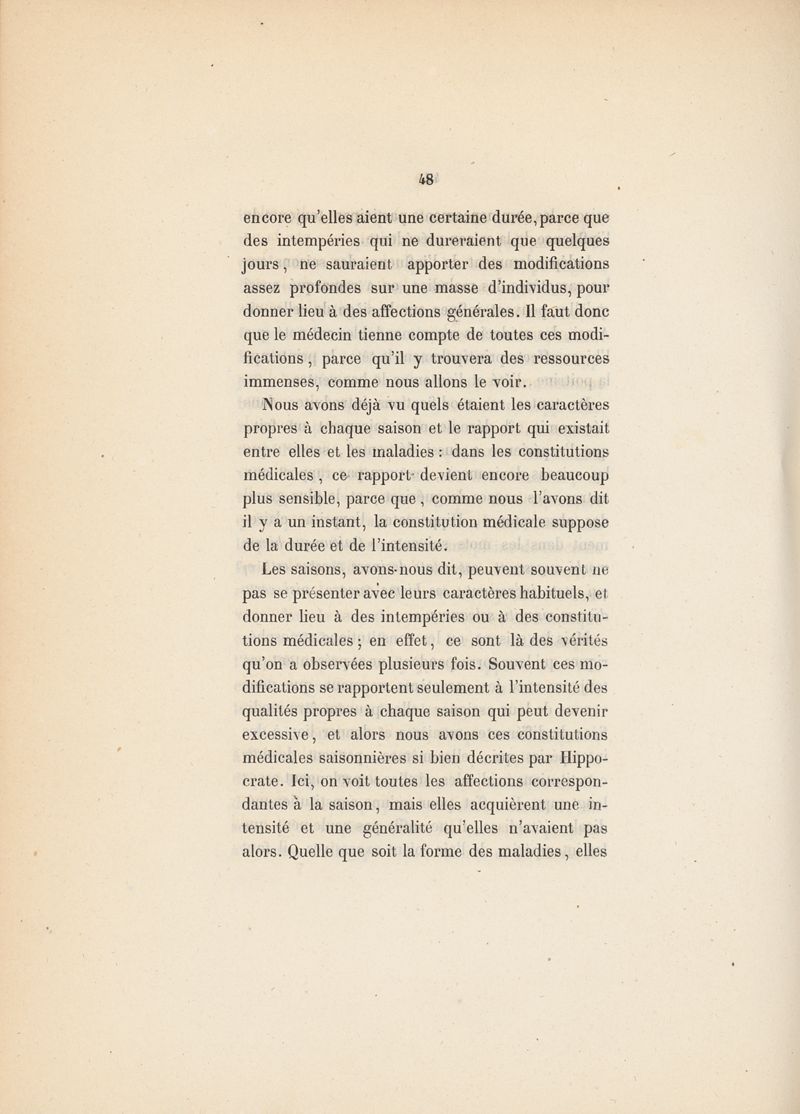 48

encore qu'elles aient une certaine durée, parce que des intempéries qui ne dureraient que quelques jours, ne sauraient apporter des modifications assez profondes sur une masse d'individus, pour donner lieu à des affections générales. Il faut donc que le médecin tienne compte de toutes ces modifications, parce qu'il y trouvera des ressources immenses, comme nous allons le voir.

Nous avons déjà vu quels étaient les caractères propres à chaque saison et le rapport qui existait entre elles et les maladies : dans les constitutions médicales, ce rapport devient encore beaucoup plus sensible, parce que, comme nous l'avons dit il y a un instant, la constitution médicale suppose de la durée et de l'intensité.

Les saisons, avons-nous dit, peuvent souvent ne pas se présenter avec leurs caractères habituels, et donner lieu à des intempéries ou à des constitutions médicales ; en effet, ce sont là des vérités qu'on a observées plusieurs fois. Souvent ces modifications se rapportent seulement à l'intensité des qualités propres à chaque saison qui peut devenir excessive, et alors nous avons ces constitutions médicales saisonnières si bien décrites par Hippocrate. Ici, on voit toutes les affections correspondantes à la saison, mais elles acquièrent une intensité et une généralité qu'elles n'avaient pas alors. Quelle que soit la forme des maladies, elles